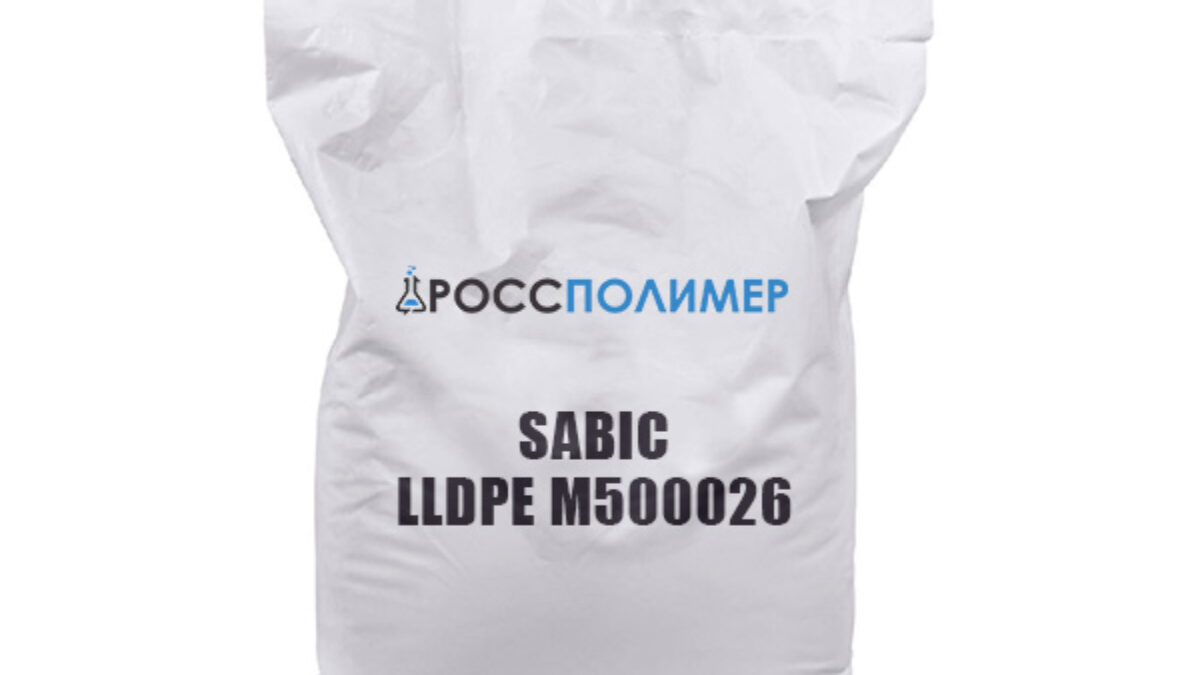 РОССПОЛИМЕР

SABIC
LLDPE M500026